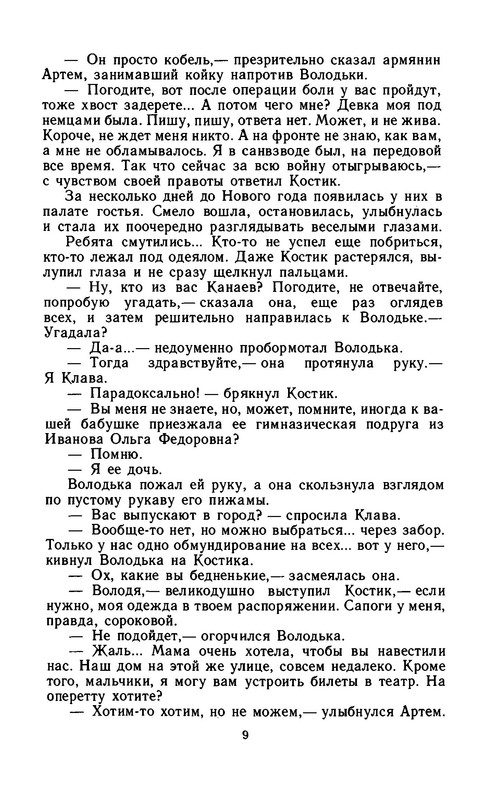 — Он просто кобель,— презрительно сказал армянин Артем, занимавший койку напротив Володьки.

— Погодите, вот после операции боли у вас пройдут, тоже хвост задерете... А потом чего мне? Девка моя под немцами была. Пишу, пишу, ответа нет. Может, и не жива. Короче, не ждет меня никто. А на фронте не знаю, как вам, а мне не обламывалось. Я в санвзводе был, на передовой все время. Так что сейчас за всю войну отыгрываюсь,— с чувством своей правоты ответил Костик.

За несколько дней до Нового года появилась у них в палате гостья. Смело вошла, остановилась, улыбнулась и стала их поочередно разглядывать веселыми глазами.

Ребята смутились... Кто-то не успел еще побриться, кто-то лежал под одеялом. Даже Костик растерялся, вылупил глаза и не сразу щелкнул пальцами.

— Ну, кто из вас Канаев? Погодите, не отвечайте, попробую угадать,— сказала она, еще раз оглядев всех, и затем решительно направилась к Володьке.— Угадала?

— Да-а...— недоуменно пробормотал Володька.

— Тогда здравствуйте,— она протянула руку.— Я Клава.

— Парадоксально! — брякнул Костик.

— Вы меня не знаете, но, может, помните, иногда к вашей бабушке приезжала ее гимназическая подруга из Иванова Ольга Федоровна?

— Помню.

— Я ее дочь.

Володька пожал ей руку, а она скользнула взглядом по пустому рукаву его пижамы.

— Вас выпускают в город? — спросила Клава.

— Вообще-то нет, но можно выбраться... через забор. Только у нас одно обмундирование на всех... вот у него,— кивнул Володька на Костика.

— Ох, какие вы бедненькие,— засмеялась она.

— Володя,— великодушно выступил Костик,— если нужно, моя одежда в твоем распоряжении. Сапоги у меня, правда, сороковой.

— Не подойдет,— огорчился Володька.

— Жаль... Мама очень хотела, чтобы вы навестили нас. Наш дом на этой же улице, совсем недалеко. Кроме того, мальчики, я могу вам устроить билеты в театр. На оперетту хотите?

— Хотим-то хотим, но не можем,— улыбнулся Артем.

9